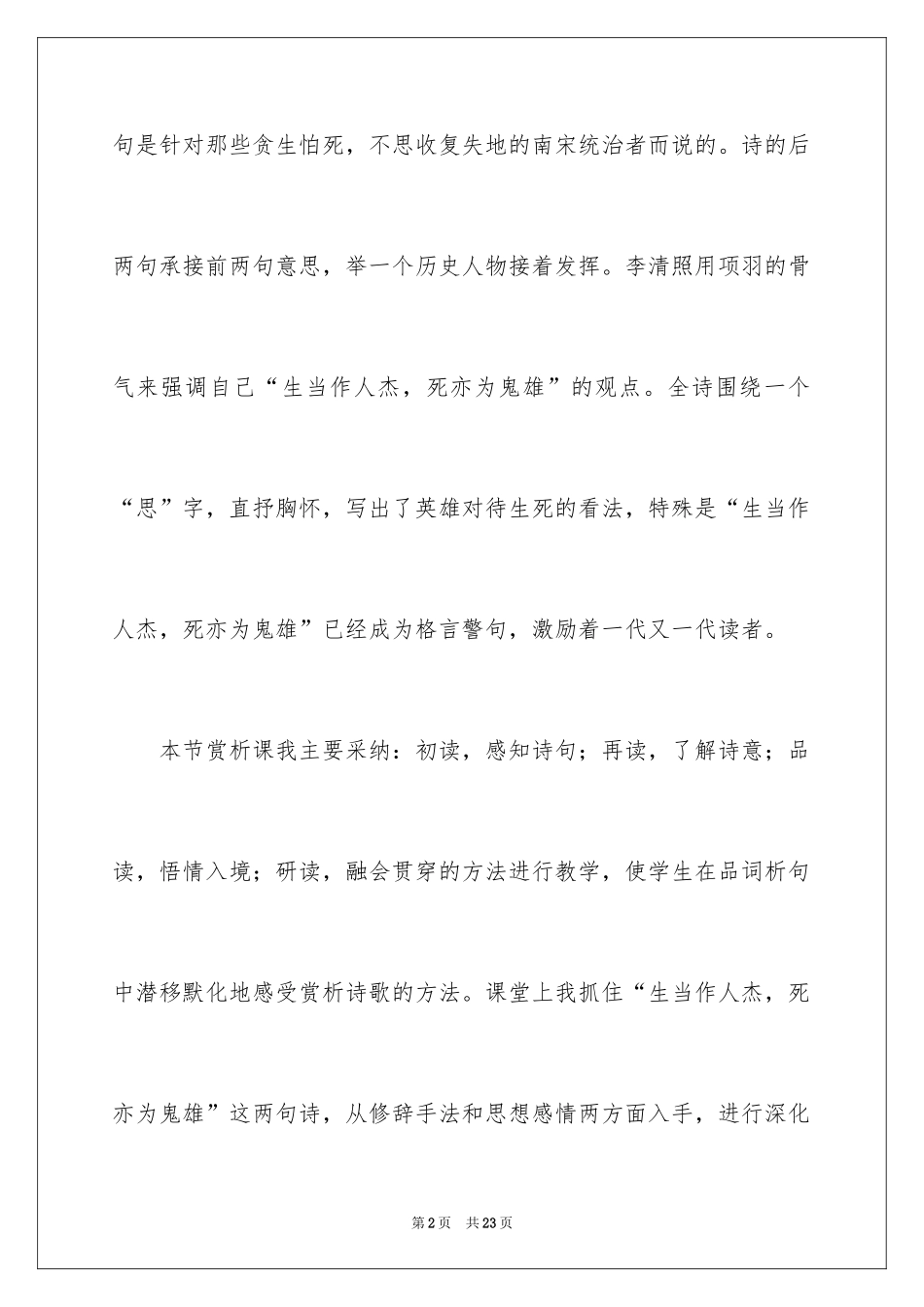 句是针对那些贪生怕死，不思收复失地的南宋统治者而说的。诗的后两句承接前两句意思，举一个历史人物接着发挥。李清照用项羽的骨气来强调自己“生当作人杰，死亦为鬼雄”的观点。全诗围绕一个“思”字，直抒胸怀，写出了英雄对待生死的看法，特殊是“生当作人杰，死亦为鬼雄”已经成为格言警句，激励着一代又一代读者。

本节赏析课我主要采纳：初读，感知诗句；再读，了解诗意；品读，悟情入境；研读，融会贯穿的方法进行教学，使学生在品词析句中潜移默化地感受赏析诗歌的方法。课堂上我抓住“生当作人杰，死亦为鬼雄”这两句诗，从修辞手法和思想感情两方面入手，进行深化

第2页　共23页